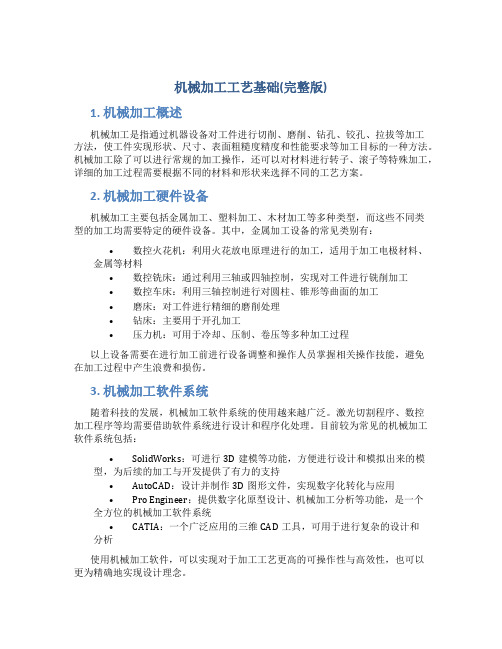 机械加工工艺基础(完整版)

1. 机械加工概述

机械加工是指通过机器设备对工件进行切削、磨削、钻孔、铰孔、拉拔等加工方法，使工件实现形状、尺寸、表面粗糙度精度和性能要求等加工目标的一种方法。机械加工除了可以进行常规的加工操作，还可以对材料进行转子、滚子等特殊加工，详细的加工过程需要根据不同的材料和形状来选择不同的工艺方案。

2. 机械加工硬件设备

机械加工主要包括金属加工、塑料加工、木材加工等多种类型，而这些不同类型的加工均需要特定的硬件设备。其中，金属加工设备的常见类别有：

• 数控火花机：利用火花放电原理进行的加工，适用于加工电极材料、金属等材料
• 数控铣床：通过利用三轴或四轴控制，实现对工件进行铣削加工
• 数控车床：利用三轴控制进行对圆柱、锥形等曲面的加工
• 磨床：对工件进行精细的磨削处理
• 钻床：主要用于开孔加工
• 压力机：可用于冷却、压制、卷压等多种加工过程

以上设备需要在进行加工前进行设备调整和操作人员掌握相关操作技能，避免在加工过程中产生浪费和损伤。

3. 机械加工软件系统

随着科技的发展，机械加工软件系统的使用越来越广泛。激光切割程序、数控加工程序等均需要借助软件系统进行设计和程序化处理。目前较为常见的机械加工软件系统包括：

• SolidWorks：可进行 3D 建模等功能，方便进行设计和模拟出来的模型，为后续的加工与开发提供了有力的支持
• AutoCAD：设计并制作 3D 图形文件，实现数字化转化与应用
• Pro Engineer：提供数字化原型设计、机械加工分析等功能，是一个全方位的机械加工软件系统
• CATIA：一个广泛应用的三维 CAD 工具，可用于进行复杂的设计和分析

使用机械加工软件，可以实现对于加工工艺更高的可操作性与高效性，也可以更为精确地实现设计理念。